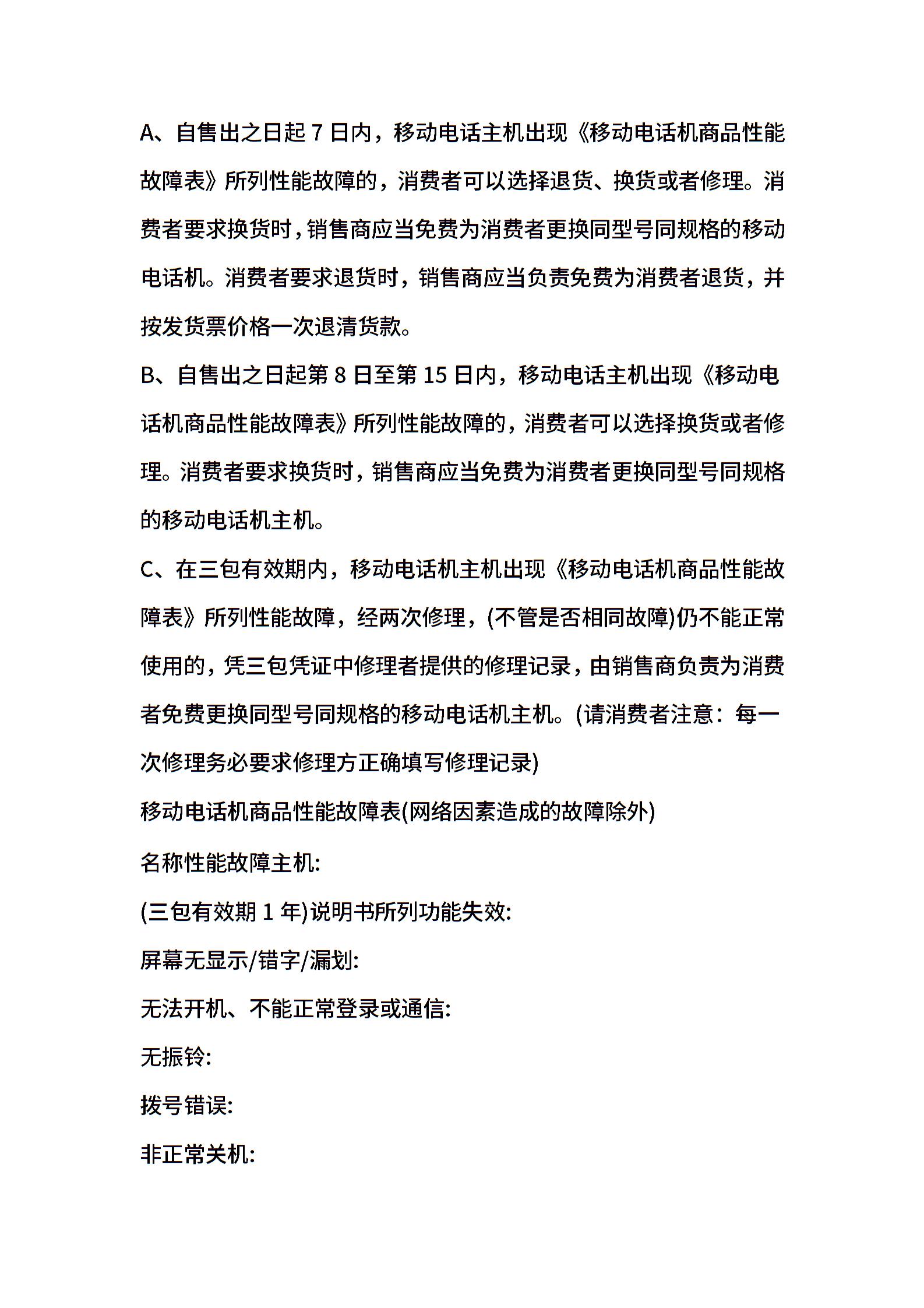 A、自售出之日起 7 日内，移动电话主机出现《移动电话机商品性能故障表》所列性能故障的，消费者可以选择退货、换货或者修理。消费者要求换货时，销售商应当免费为消费者更换同型号同规格的移动电话机。消费者要求退货时，销售商应当负责免费为消费者退货，并按发货票价格一次退清货款。

B、自售出之日起第 8 日至第 15 日内，移动电话主机出现《移动电话机商品性能故障表》所列性能故障的，消费者可以选择换货或者修理。消费者要求换货时，销售商应当免费为消费者更换同型号同规格的移动电话机主机。

C、在三包有效期内，移动电话机主机出现《移动电话机商品性能故障表》所列性能故障，经两次修理，(不管是否相同故障)仍不能正常使用的，凭三包凭证中修理者提供的修理记录，由销售商负责为消费者免费更换同型号同规格的移动电话机主机。(请消费者注意：每一次修理务必要求修理方正确填写修理记录)

移动电话机商品性能故障表(网络因素造成的故障除外)

名称性能故障主机:

(三包有效期 1 年)说明书所列功能失效:

屏幕无显示/错字/漏划:

无法开机、不能正常登录或通信:

无振铃:

拨号错误:

非正常关机: